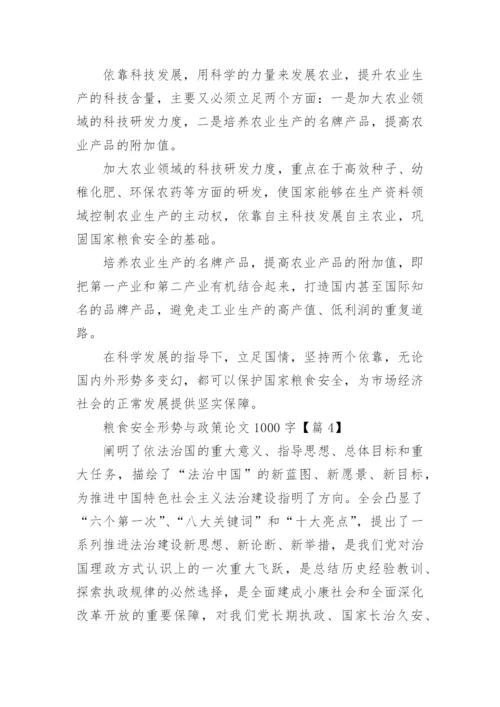 依靠科技发展，用科学的力量来发展农业，提升农业生产的科技含量，主要又必须立足两个方面：一是加大农业领域的科技研发力度，二是培养农业生产的名牌产品，提高农业产品的附加值。

加大农业领域的科技研发力度，重点在于高效种子、幼稚化肥、环保农药等方面的研发，使国家能够在生产资料领域控制农业生产的主动权，依靠自主科技发展自主农业，巩固国家粮食安全的基础。

培养农业生产的名牌产品，提高农业产品的附加值，即把第一产业和第二产业有机结合起来，打造国内甚至国际知名的品牌产品，避免走工业生产的高产值、低利润的重复道路。

在科学发展的指导下，立足国情，坚持两个依靠，无论国内外形势多变幻，都可以保护国家粮食安全，为市场经济社会的正常发展提供坚实保障。

粮食安全形势与政策论文 1000 字【篇 4】

阐明了依法治国的重大意义、指导思想、总体目标和重大任务，描绘了“法治中国”的新蓝图、新愿景、新目标，为推进中国特色社会主义法治建设指明了方向。全会凸显了“六个第一次”、“八大关键词”和“十大亮点”，提出了一系列推进法治建设新思想、新论断、新举措，是我们党对治国理政方式认识上的一次重大飞跃，是总结历史经验教训、探索执政规律的必然选择，是全面建成小康社会和全面深化改革开放的重要保障，对我们党长期执政、国家长治久安、